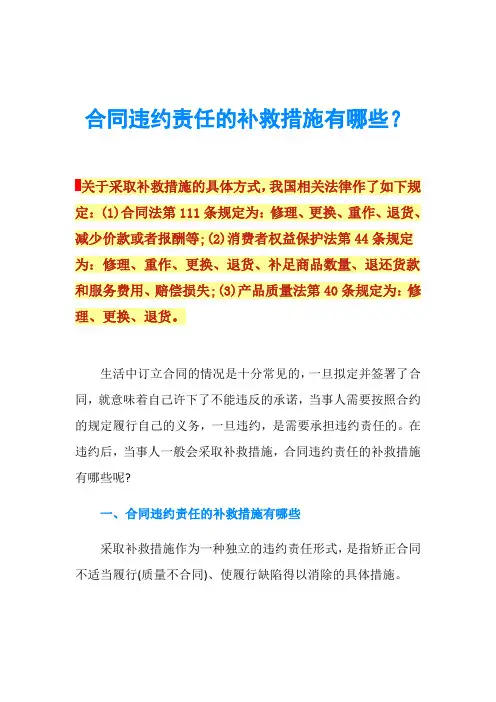 合同违约责任的补救措施有哪些？

关于采取补救措施的具体方式，我国相关法律作了如下规定：(1)合同法第 111 条规定为：修理、更换、重作、退货、减少价款或者报酬等；(2)消费者权益保护法第 44 条规定为：修理、重作、更换、退货、补足商品数量、退还货款和服务费用、赔偿损失；(3)产品质量法第 40 条规定为：修理、更换、退货。

生活中订立合同的情况是十分常见的，一旦拟定并签署了合同，就意味着自己许下了不能违反的承诺，当事人需要按照合约的规定履行自己的义务，一旦违约，是需要承担违约责任的。在违约后，当事人一般会采取补救措施，合同违约责任的补救措施有哪些呢？

一、合同违约责任的补救措施有哪些

采取补救措施作为一种独立的违约责任形式，是指矫正合同不适当履行(质量不合同)、使履行缺陷得以消除的具体措施。